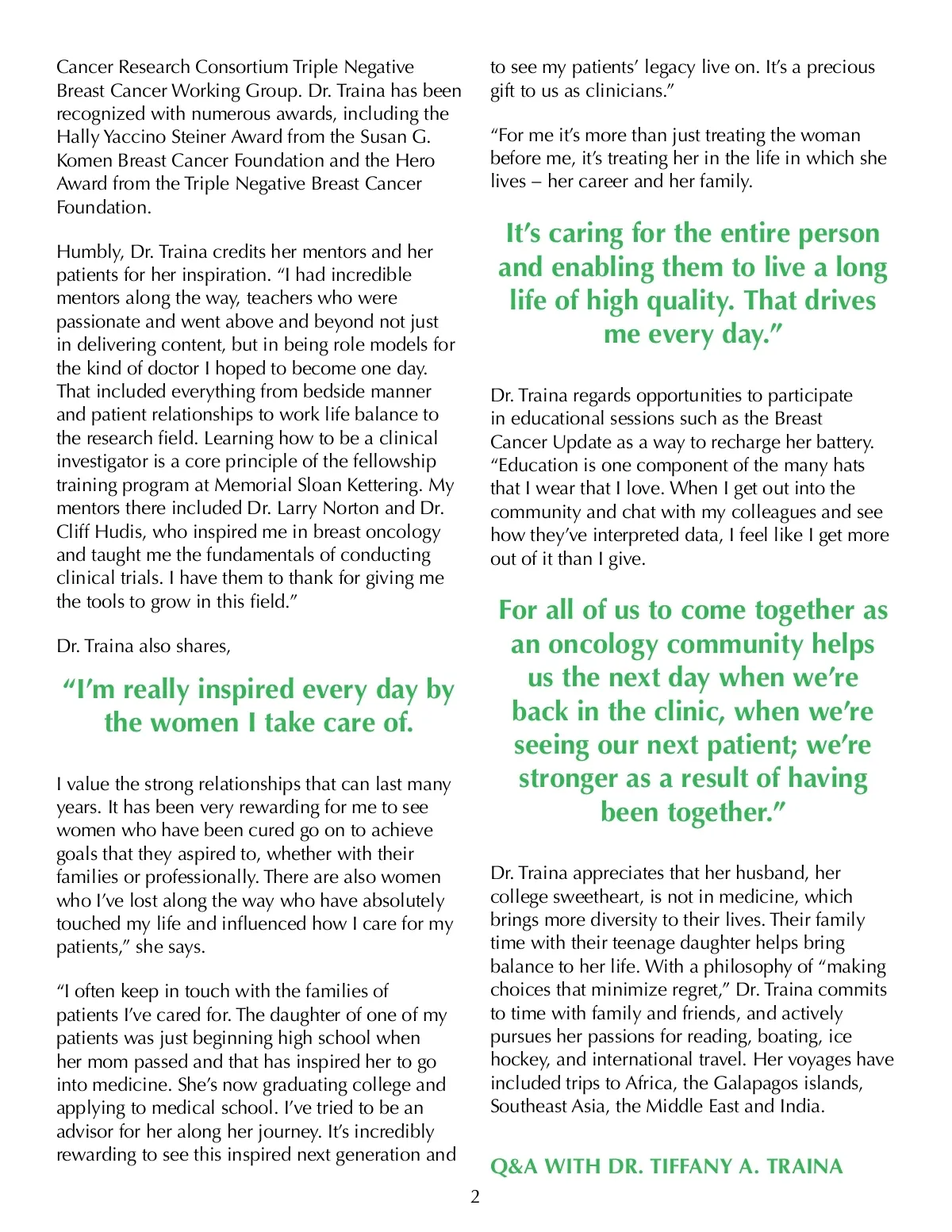 Cancer Research Consortium Triple Negative Breast Cancer Working Group. Dr. Traina has been recognized with numerous awards, including the Hally Yaccino Steiner Award from the Susan G. Komen Breast Cancer Foundation and the Hero Award from the Triple Negative Breast Cancer Foundation.

Humbly, Dr. Traina credits her mentors and her patients for her inspiration. “I had incredible mentors along the way, teachers who were passionate and went above and beyond not just in delivering content, but in being role models for the kind of doctor I hoped to become one day. That included everything from bedside manner and patient relationships to work life balance to the research field. Learning how to be a clinical investigator is a core principle of the fellowship training program at Memorial Sloan Kettering. My mentors there included Dr. Larry Norton and Dr. Cliff Hudis, who inspired me in breast oncology and taught me the fundamentals of conducting clinical trials. I have them to thank for giving me the tools to grow in this field.”

Dr. Traina also shares,

“I’m really inspired every day by the women I take care of.

I value the strong relationships that can last many years. It has been very rewarding for me to see women who have been cured go on to achieve goals that they aspired to, whether with their families or professionally. There are also women who I’ve lost along the way who have absolutely touched my life and influenced how I care for my patients,” she says.

“I often keep in touch with the families of patients I’ve cared for. The daughter of one of my patients was just beginning high school when her mom passed and that has inspired her to go into medicine. She’s now graduating college and applying to medical school. I’ve tried to be an advisor for her along her journey. It’s incredibly rewarding to see this inspired next generation and to see my patients’ legacy live on. It’s a precious gift to us as clinicians.”

“For me it’s more than just treating the woman before me, it’s treating her in the life in which she lives – her career and her family.

It’s caring for the entire person and enabling them to live a long life of high quality. That drives me every day.”

Dr. Traina regards opportunities to participate in educational sessions such as the Breast Cancer Update as a way to recharge her battery. “Education is one component of the many hats that I wear that I love. When I get out into the community and chat with my colleagues and see how they’ve interpreted data, I feel like I get more out of it than I give.

For all of us to come together as an oncology community helps us the next day when we’re back in the clinic, when we’re seeing our next patient; we’re stronger as a result of having been together.”

Dr. Traina appreciates that her husband, her college sweetheart, is not in medicine, which brings more diversity to their lives. Their family time with their teenage daughter helps bring balance to her life. With a philosophy of “making choices that minimize regret,” Dr. Traina commits to time with family and friends, and actively pursues her passions for reading, boating, ice hockey, and international travel. Her voyages have included trips to Africa, the Galapagos islands, Southeast Asia, the Middle East and India.

Q&A WITH DR. TIFFANY A. TRAINA

2